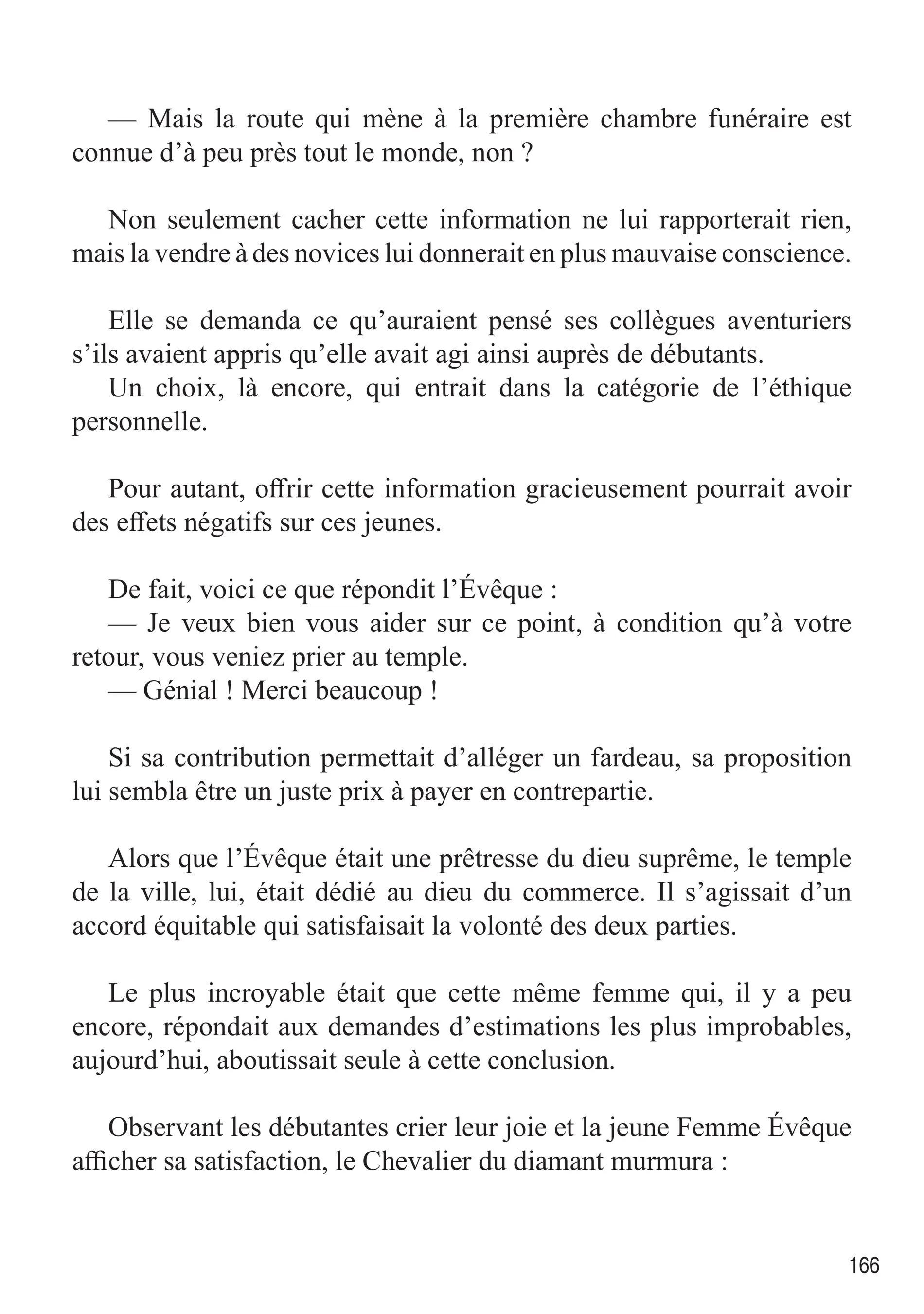 — Mais la route qui mène à la première chambre funéraire est connue d’à peu près tout le monde, non ?

Non seulement cacher cette information ne lui rapporterait rien, mais la vendre à des novices lui donnerait en plus mauvaise conscience.

Elle se demanda ce qu’auraient pensé ses collègues aventuriers s’ils avaient appris qu’elle avait agi ainsi auprès de débutants.
Un choix, là encore, qui entrait dans la catégorie de l’éthique personnelle.

Pour autant, offrir cette information gracieusement pourrait avoir des effets négatifs sur ces jeunes.

De fait, voici ce que répondit l’Évêque :
— Je veux bien vous aider sur ce point, à condition qu’à votre retour, vous veniez prier au temple.
— Génial ! Merci beaucoup !

Si sa contribution permettait d’alléger un fardeau, sa proposition lui sembla être un juste prix à payer en contrepartie.

Alors que l’Évêque était une prêtresse du dieu suprême, le temple de la ville, lui, était dédié au dieu du commerce. Il s’agissait d’un accord équitable qui satisfaisait la volonté des deux parties.

Le plus incroyable était que cette même femme qui, il y a peu encore, répondait aux demandes d’estimations les plus improbables, aujourd’hui, aboutissait seule à cette conclusion.

Observant les débutantes crier leur joie et la jeune Femme Évêque afficher sa satisfaction, le Chevalier du diamant murmura :

166